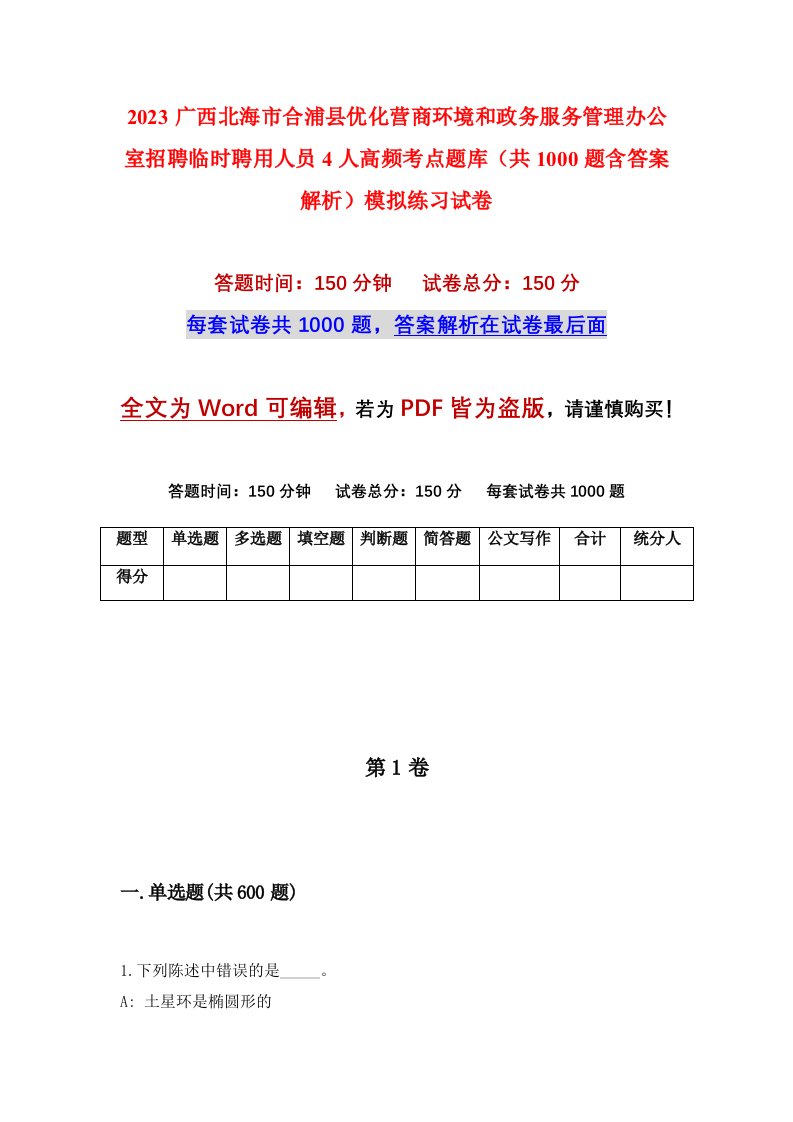 2023 广西北海市合浦县优化营商环境和政务服务管理办公室招聘临时聘用人员 4 人高频考点题库（共 1000 题含答案解析）模拟练习试卷

答题时间：150 分钟　　试卷总分：150 分

每套试卷共 1000 题，答案解析在试卷最后面

全文为 Word 可编辑，若为 PDF 皆为盗版，请谨慎购买！

答题时间：150 分钟　　试卷总分：150 分　　每套试卷共 1000 题

| 题型 | 单选题 | 多选题 | 填空题 | 判断题 | 简答题 | 公文写作 | 合计 | 统分人 |
|---|---|---|---|---|---|---|---|---|
| 得分 | | | | | | | | |

第 1 卷

一. 单选题(共 600 题)

1. 下列陈述中错误的是_____。

A: 土星环是椭圆形的